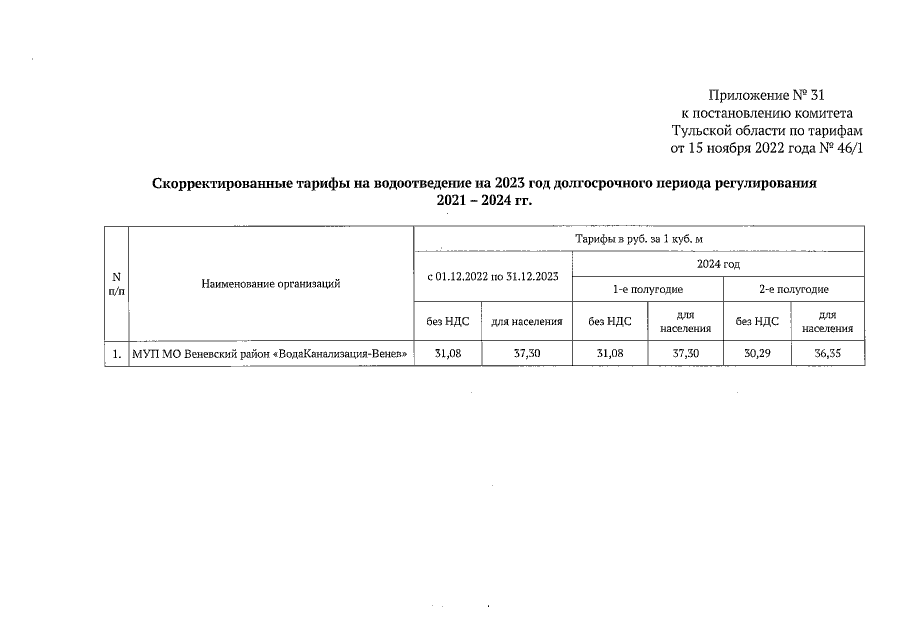 Приложение № 31
к постановлению комитета
Тульской области по тарифам
от 15 ноября 2022 года № 46/1

Скорректированные тарифы на водоотведение на 2023 год долгосрочного периода регулирования 2021 – 2024 гг.

| N п/п | Наименование организаций | Тарифы в руб. за 1 куб. м | | | | | |
|---|---|---|---|---|---|---|---|
| | | с 01.12.2022 по 31.12.2023 | | 2024 год | | | |
| | | | | 1-е полугодие | | 2-е полугодие | |
| | | без НДС | для населения | без НДС | для населения | без НДС | для населения |
| 1. | МУП МО Веневский район «ВодаКанализация-Венев» | 31,08 | 37,30 | 31,08 | 37,30 | 30,29 | 36,35 |